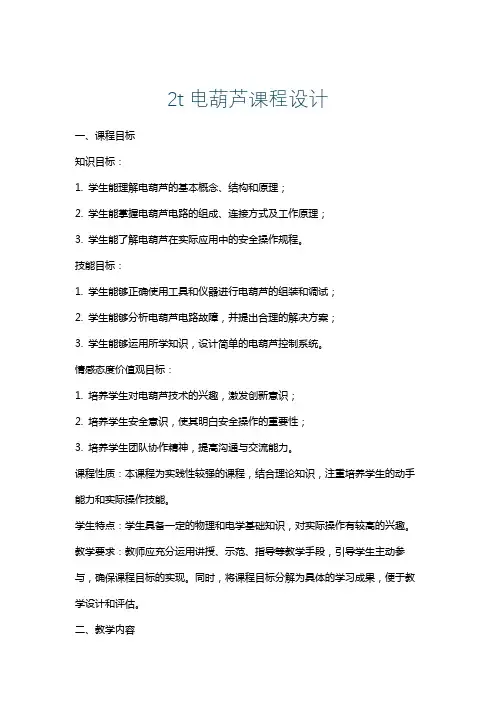 2t 电葫芦课程设计

一、课程目标

知识目标：

1. 学生能理解电葫芦的基本概念、结构和原理；

2. 学生能掌握电葫芦电路的组成、连接方式及工作原理；

3. 学生能了解电葫芦在实际应用中的安全操作规程。

技能目标：

1. 学生能够正确使用工具和仪器进行电葫芦的组装和调试；

2. 学生能够分析电葫芦电路故障，并提出合理的解决方案；

3. 学生能够运用所学知识，设计简单的电葫芦控制系统。

情感态度价值观目标：

1. 培养学生对电葫芦技术的兴趣，激发创新意识；

2. 培养学生安全意识，使其明白安全操作的重要性；

3. 培养学生团队协作精神，提高沟通与交流能力。

课程性质：本课程为实践性较强的课程，结合理论知识，注重培养学生的动手能力和实际操作技能。

学生特点：学生具备一定的物理和电学基础知识，对实际操作有较高的兴趣。

教学要求：教师应充分运用讲授、示范、指导等教学手段，引导学生主动参与，确保课程目标的实现。同时，将课程目标分解为具体的学习成果，便于教学设计和评估。

二、教学内容